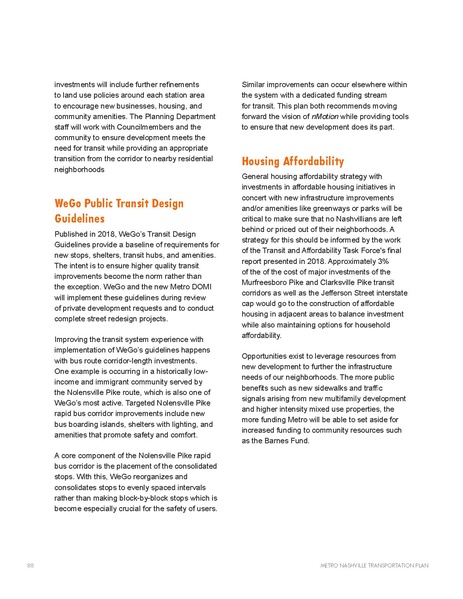 investments will include further refinements to land use policies around each station area to encourage new businesses, housing, and community amenities. The Planning Department staff will work with Councilmembers and the community to ensure development meets the need for transit while providing an appropriate transition from the corridor to nearby residential neighborhoods

WeGo Public Transit Design Guidelines

Published in 2018, WeGo's Transit Design Guidelines provide a baseline of requirements for new stops, shelters, transit hubs, and amenities. The intent is to ensure higher quality transit improvements become the norm rather than the exception. WeGo and the new Metro DOMI will implement these guidelines during review of private development requests and to conduct complete street redesign projects.

Improving the transit system experience with implementation of WeGo's guidelines happens with bus route corridor-length investments. One example is occurring in a historically low-income and immigrant community served by the Nolensville Pike route, which is also one of WeGo's most active. Targeted Nolensville Pike rapid bus corridor improvements include new bus boarding islands, shelters with lighting, and amenities that promote safety and comfort.

A core component of the Nolensville Pike rapid bus corridor is the placement of the consolidated stops. With this, WeGo reorganizes and consolidates stops to evenly spaced intervals rather than making block-by-block stops which is become especially crucial for the safety of users.

Similar improvements can occur elsewhere within the system with a dedicated funding stream for transit. This plan both recommends moving forward the vision of nMotion while providing tools to ensure that new development does its part.

Housing Affordability

General housing affordability strategy with investments in affordable housing initiatives in concert with new infrastructure improvements and/or amenities like greenways or parks will be critical to make sure that no Nashvillians are left behind or priced out of their neighborhoods. A strategy for this should be informed by the work of the Transit and Affordability Task Force's final report presented in 2018. Approximately 3% of the of the cost of major investments of the Murfreesboro Pike and Clarksville Pike transit corridors as well as the Jefferson Street interstate cap would go to the construction of affordable housing in adjacent areas to balance investment while also maintaining options for household affordability.

Opportunities exist to leverage resources from new development to further the infrastructure needs of our neighborhoods. The more public benefits such as new sidewalks and traffic signals arising from new multifamily development and higher intensity mixed use properties, the more funding Metro will be able to set aside for increased funding to community resources such as the Barnes Fund.

88

METRO NASHVILLE TRANSPORTATION PLAN